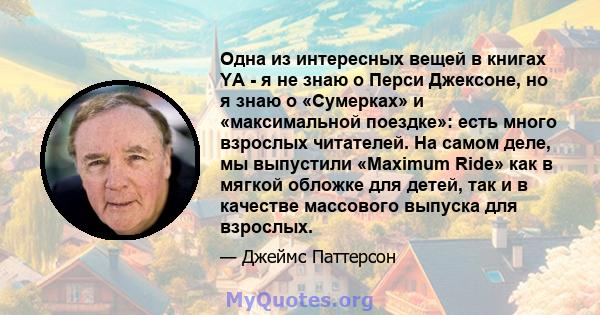 Одна из интересных вещей в книгах YA - я не знаю о Перси Джексоне, но я знаю о «Сумерках» и «максимальной поездке»: есть много взрослых читателей. На самом деле, мы выпустили «Maximum Ride» как в мягкой обложке для детей, так и в качестве массового выпуска для взрослых.

— Джеймс Паттерсон

MyQuotes.org